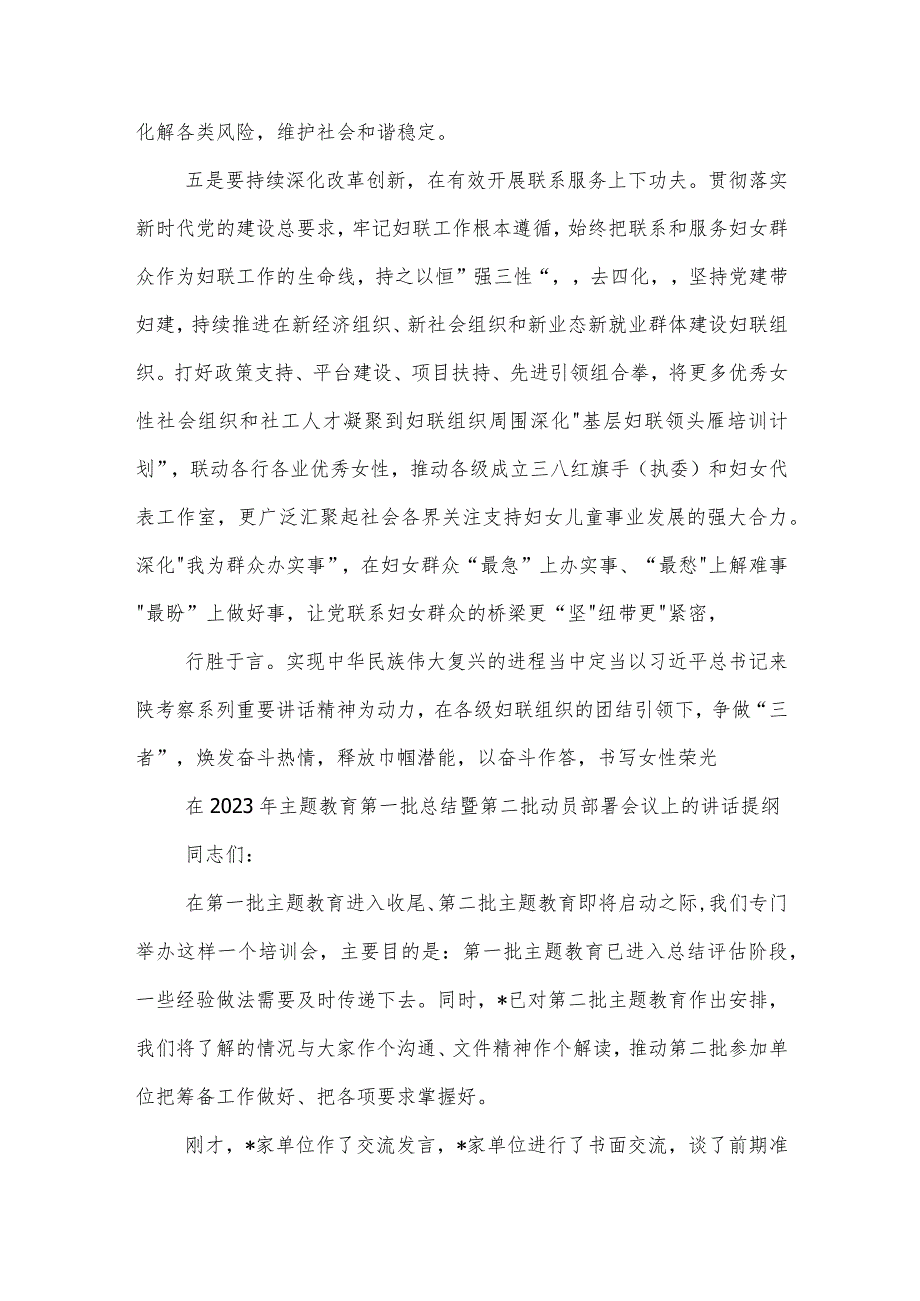 化解各类风险，维护社会和谐稳定。

五是要持续深化改革创新，在有效开展联系服务上下功夫。贯彻落实新时代党的建设总要求，牢记妇联工作根本遵循，始终把联系和服务妇女群众作为妇联工作的生命线，持之以恒”强三性“，，去四化，，坚持党建带妇建，持续推进在新经济组织、新社会组织和新业态新就业群体建设妇联组织。打好政策支持、平台建设、项目扶持、先进引领组合拳，将更多优秀女性社会组织和社工人才凝聚到妇联组织周围深化"基层妇联领头雁培训计划”，联动各行各业优秀女性，推动各级成立三八红旗手（执委）和妇女代表工作室，更广泛汇聚起社会各界关注支持妇女儿童事业发展的强大合力。深化"我为群众办实事”，在妇女群众“最急”上办实事、“最愁"上解难事"最盼”上做好事，让党联系妇女群众的桥梁更“坚"纽带更"紧密，

行胜于言。实现中华民族伟大复兴的进程当中定当以习近平总书记来陕考察系列重要讲话精神为动力，在各级妇联组织的团结引领下，争做“三者”，焕发奋斗热情，释放巾帼潜能，以奋斗作答，书写女性荣光

在2023年主题教育第一批总结暨第二批动员部署会议上的讲话提纲

同志们：

在第一批主题教育进入收尾、第二批主题教育即将启动之际，我们专门举办这样一个培训会，主要目的是：第一批主题教育已进入总结评估阶段，一些经验做法需要及时传递下去。同时，*已对第二批主题教育作出安排，我们将了解的情况与大家作个沟通、文件精神作个解读，推动第二批参加单位把筹备工作做好、把各项要求掌握好。

刚才，*家单位作了交流发言，*家单位进行了书面交流，谈了前期准